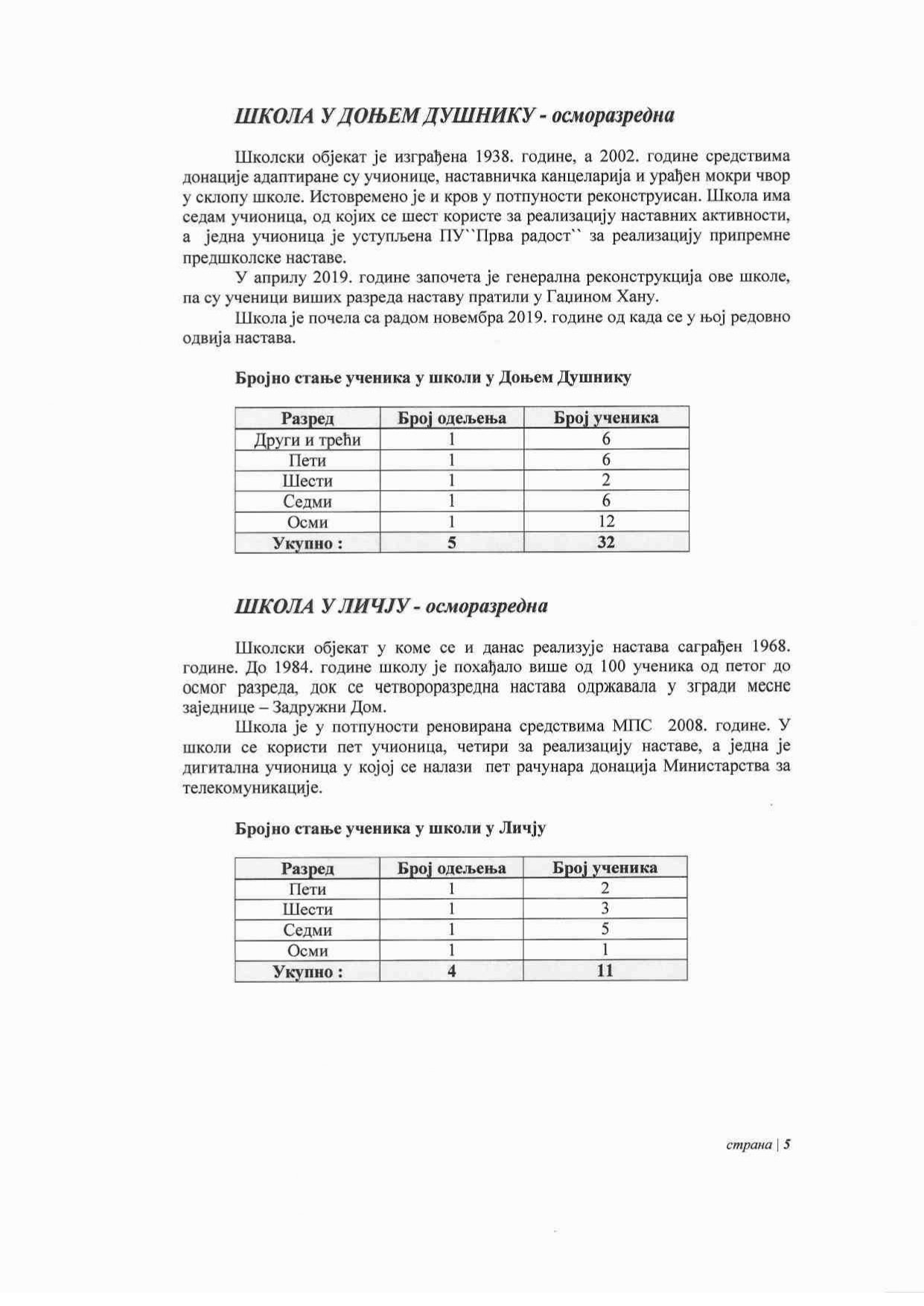 ШКОЛА У ДОЊЕМ ДУШНИКУ - осморазредна

Школски објекат је изграђена 1938. године, а 2002. године средствима донације адаптиране су учионице, наставничка канцеларија и урађен мокри чвор у склопу школе. Истовремено је и кров у потпуности реконструисан. Школа има седам учионица, од којих се шест користе за реализацију наставних активности, а једна учионица је уступљена ПУ``Прва радост`` за реализацију припремне предшколске наставе.

У априлу 2019. године започета је генерална реконструкција ове школе, па су ученици виших разреда наставу пратили у Гаџином Хану.

Школа је почела са радом новембра 2019. године од када се у њој редовно одвија настава.

Бројно стање ученика у школи у Доњем Душнику

| Разред | Број одељења | Број ученика |
|---|---|---|
| Други и трећи | 1 | 6 |
| Пети | 1 | 6 |
| Шести | 1 | 2 |
| Седми | 1 | 6 |
| Осми | 1 | 12 |
| Укупно : | 5 | 32 |

ШКОЛА У ЛИЧЈУ - осморазредна

Школски објекат у коме се и данас реализује настава саграђен 1968. године. До 1984. године школу је похађало више од 100 ученика од петог до осмог разреда, док се четвороразредна настава одржавала у згради месне заједнице – Задружни Дом.

Школа је у потпуности реновирана средствима МПС 2008. године. У школи се користи пет учионица, четири за реализацију наставе, а једна је дигитална учионица у којој се налази пет рачунара донација Министарства за телекомуникације.

Бројно стање ученика у школи у Личју

| Разред | Број одељења | Број ученика |
|---|---|---|
| Пети | 1 | 2 |
| Шести | 1 | 3 |
| Седми | 1 | 5 |
| Осми | 1 | 1 |
| Укупно : | 4 | 11 |

страна | 5